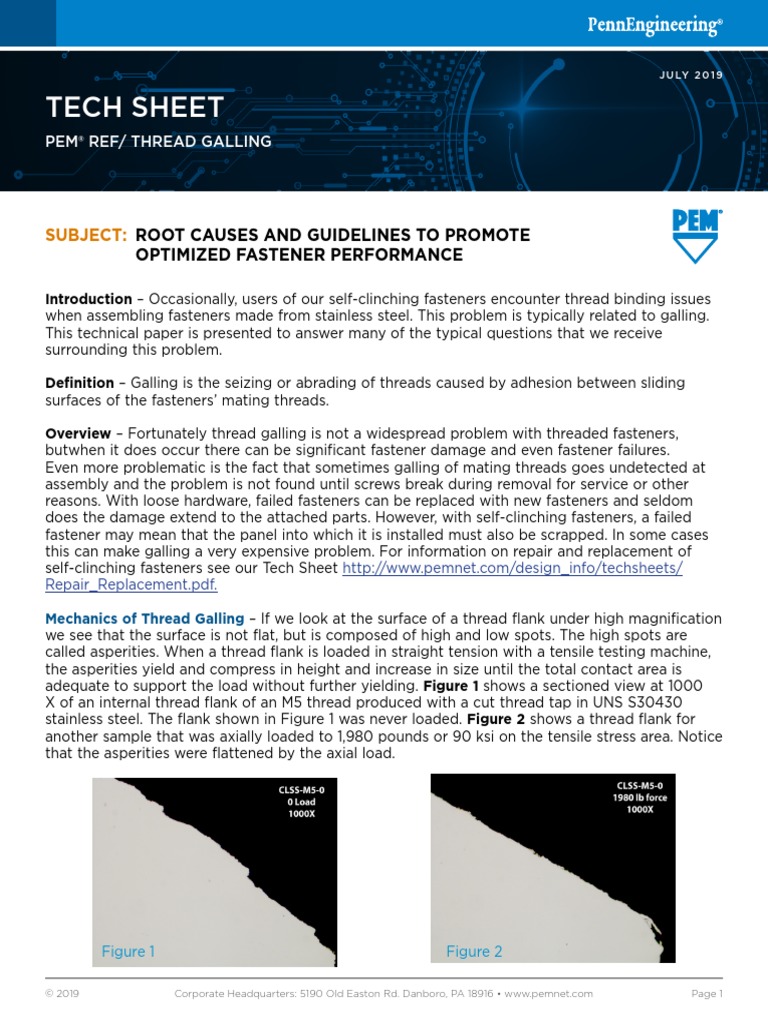 PennEngineering®

JULY 2019

TECH SHEET

PEM® REF/ THREAD GALLING

SUBJECT: ROOT CAUSES AND GUIDELINES TO PROMOTE OPTIMIZED FASTENER PERFORMANCE

PEM®

Introduction – Occasionally, users of our self-clinching fasteners encounter thread binding issues when assembling fasteners made from stainless steel. This problem is typically related to galling. This technical paper is presented to answer many of the typical questions that we receive surrounding this problem.

Definition – Galling is the seizing or abrading of threads caused by adhesion between sliding surfaces of the fasteners' mating threads.

Overview – Fortunately thread galling is not a widespread problem with threaded fasteners, butwhen it does occur there can be significant fastener damage and even fastener failures. Even more problematic is the fact that sometimes galling of mating threads goes undetected at assembly and the problem is not found until screws break during removal for service or other reasons. With loose hardware, failed fasteners can be replaced with new fasteners and seldom does the damage extend to the attached parts. However, with self-clinching fasteners, a failed fastener may mean that the panel into which it is installed must also be scrapped. In some cases this can make galling a very expensive problem. For information on repair and replacement of self-clinching fasteners see our Tech Sheet http://www.pemnet.com/design_info/techsheets/Repair_Replacement.pdf.

Mechanics of Thread Galling – If we look at the surface of a thread flank under high magnification we see that the surface is not flat, but is composed of high and low spots. The high spots are called asperities. When a thread flank is loaded in straight tension with a tensile testing machine, the asperities yield and compress in height and increase in size until the total contact area is adequate to support the load without further yielding. Figure 1 shows a sectioned view at 1000 X of an internal thread flank of an M5 thread produced with a cut thread tap in UNS S30430 stainless steel. The flank shown in Figure 1 was never loaded. Figure 2 shows a thread flank for another sample that was axially loaded to 1,980 pounds or 90 ksi on the tensile stress area. Notice that the asperities were flattened by the axial load.

CLSS-M5-0
0 Load
1000X

Figure 1

CLSS-M5-0
1980 lb force
1000X

Figure 2

© 2019 Corporate Headquarters: 5190 Old Easton Rd. Danboro, PA 18916 • www.pemnet.com Page 1